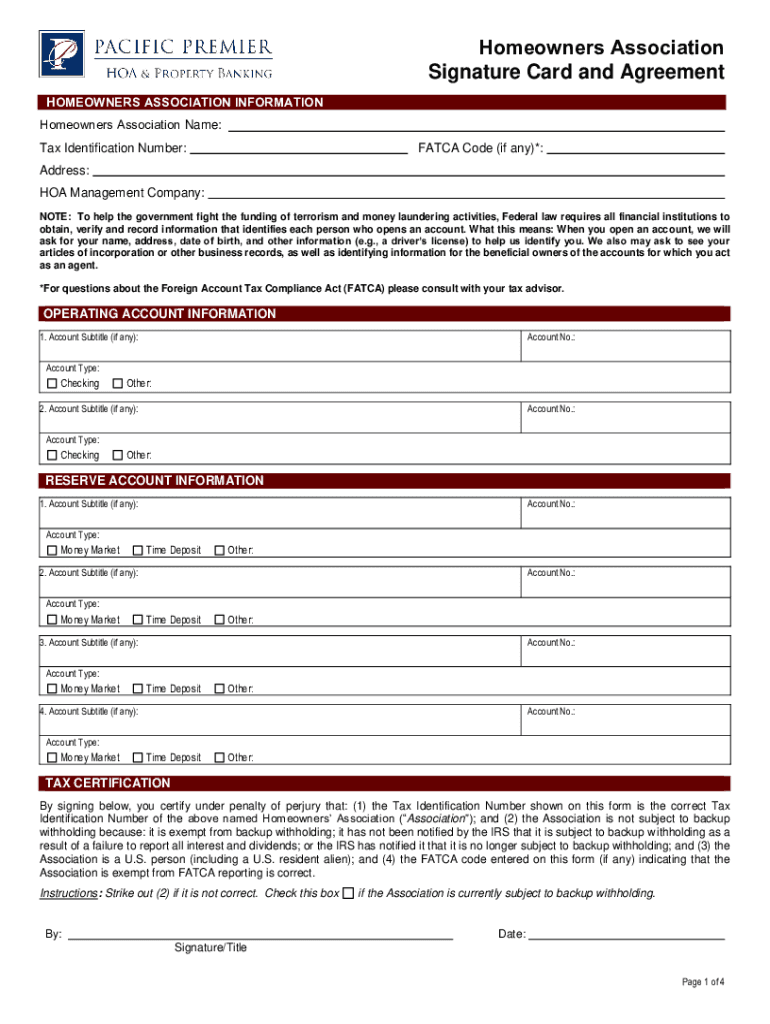 PACIFIC PREMIER
HOA & PROPERTY BANKING

Homeowners Association
Signature Card and Agreement

HOMEOWNERS ASSOCIATION INFORMATION

Homeowners Association Name:

Tax Identification Number: FATCA Code (if any)*:

Address:

HOA Management Company:

NOTE: To help the government fight the funding of terrorism and money laundering activities, Federal law requires all financial institutions to obtain, verify and record information that identifies each person who opens an account. What this means: When you open an account, we will ask for your name, address, date of birth, and other information (e.g., a driver's license) to help us identify you. We also may ask to see your articles of incorporation or other business records, as well as identifying information for the beneficial owners of the accounts for which you act as an agent.

*For questions about the Foreign Account Tax Compliance Act (FATCA) please consult with your tax advisor.

OPERATING ACCOUNT INFORMATION

1. Account Subtitle (if any): Account No.:

Account Type:
☐ Checking ☐ Other:

2. Account Subtitle (if any): Account No.:

Account Type:
☐ Checking ☐ Other:

RESERVE ACCOUNT INFORMATION

1. Account Subtitle (if any): Account No.:

Account Type:
☐ Money Market ☐ Time Deposit ☐ Other:

2. Account Subtitle (if any): Account No.:

Account Type:
☐ Money Market ☐ Time Deposit ☐ Other:

3. Account Subtitle (if any): Account No.:

Account Type:
☐ Money Market ☐ Time Deposit ☐ Other:

4. Account Subtitle (if any): Account No.:

Account Type:
☐ Money Market ☐ Time Deposit ☐ Other:

TAX CERTIFICATION

By signing below, you certify under penalty of perjury that: (1) the Tax Identification Number shown on this form is the correct Tax Identification Number of the above named Homeowners' Association ("Association"); and (2) the Association is not subject to backup withholding because: it is exempt from backup withholding; it has not been notified by the IRS that it is subject to backup withholding as a result of a failure to report all interest and dividends; or the IRS has notified it that it is no longer subject to backup withholding; and (3) the Association is a U.S. person (including a U.S. resident alien); and (4) the FATCA code entered on this form (if any) indicating that the Association is exempt from FATCA reporting is correct.

Instructions: Strike out (2) if it is not correct. Check this box ☐ if the Association is currently subject to backup withholding.

By: Date:
Signature/Title

Page 1 of 4